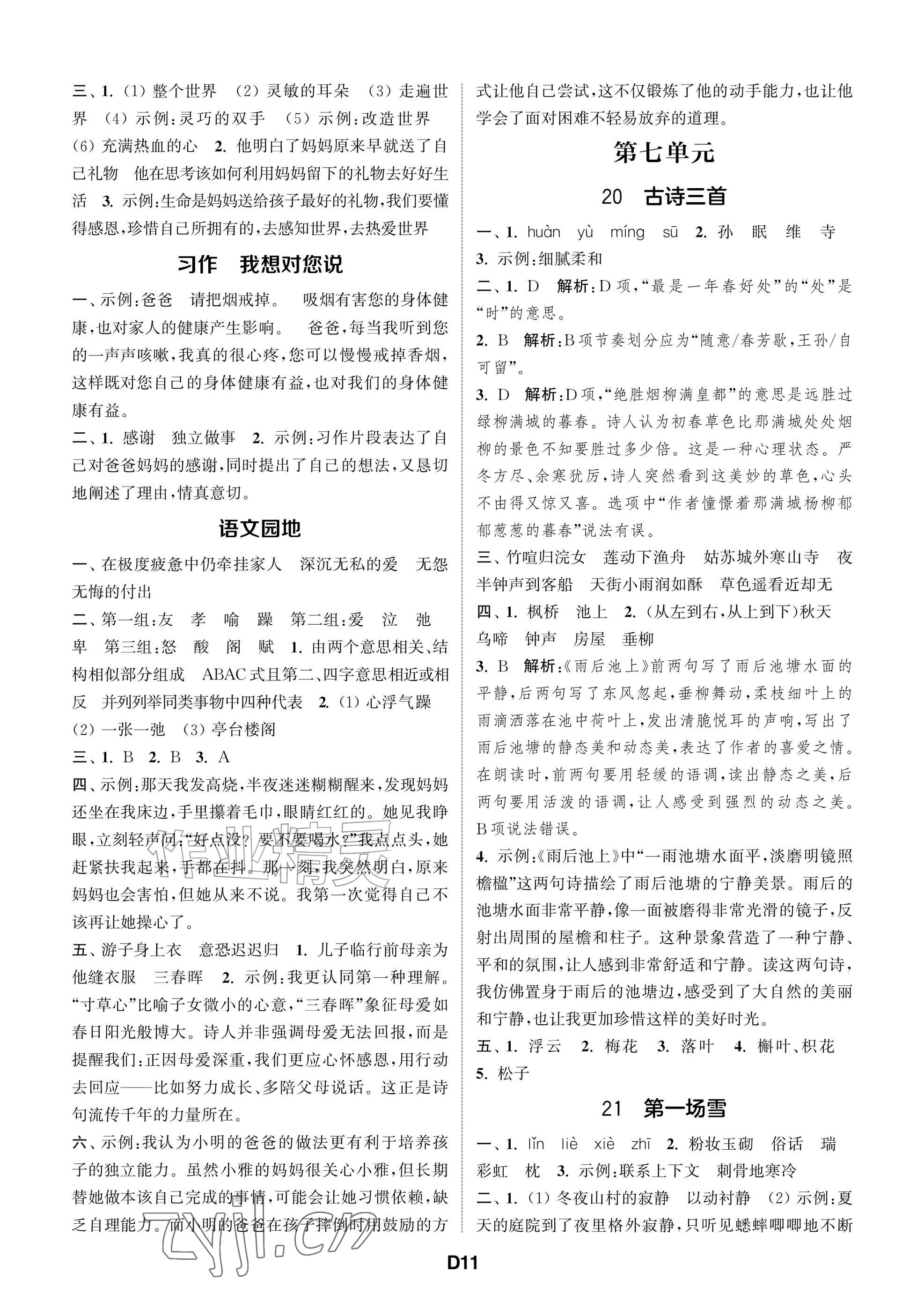 三、1.(1)整个世界 (2)灵敏的耳朵 (3)走遍世界 (4)示例:灵巧的双手 (5)示例:改造世界 (6)充满热血的心 2.他明白了妈妈原来早就送了自己礼物 他在思考该如何利用妈妈留下的礼物去好好生活 3.示例:生命是妈妈送给孩子最好的礼物,我们要懂得感恩,珍惜自己所拥有的,去感知世界,去热爱世界

习作 我想对您说

一、示例:爸爸 请把烟戒掉。 吸烟有害您的身体健康,也对家人的健康产生影响。 爸爸,每当我听到您的一声声咳嗽,我真的很心疼,您可以慢慢戒掉香烟,这样既对您自己的身体健康有益,也对我们的身体健康有益。

二、1.感谢 独立做事 2.示例:习作片段表达了自己对爸爸妈妈的感谢,同时提出了自己的想法,又恳切地阐述了理由,情真意切。

语文园地

一、在极度疲惫中仍牵挂家人 深沉无私的爱 无怨无悔的付出

二、第一组:友 孝 喻 躁 第二组:爱 泣 弛 卑 第三组:怒 酸 阁 赋 1.由两个意思相关、结构相似部分组成 ABAC式且第二、四字意思相近或相反 并列列举同类事物中四种代表 2.(1)心浮气躁 (2)一张一弛 (3)亭台楼阁

三、1.B 2.B 3.A

四、示例:那天我发高烧,半夜迷迷糊糊醒来,发现妈妈还坐在我床边,手里攥着毛巾,眼睛红红的。她见我睁眼,立刻轻声问:“好点没?要不要喝水?”我点点头,她赶紧扶我起来,手都在抖。那一刻,我突然明白,原来妈妈也会害怕,但她从来不说。我第一次觉得自己不该再让她操心了。

五、游子身上衣 意恐迟迟归 1.儿子临行前母亲为他缝衣服 三春晖 2.示例:我更认同第一种理解。“寸草心”比喻子女微小的心意,“三春晖”象征母爱如春日阳光般博大。诗人并非强调母爱无法回报,而是提醒我们:正因母爱深重,我们更应心怀感恩,用行动去回应——比如努力成长、多陪父母说话。这正是诗句流传千年的力量所在。

六、示例:我认为小明的爸爸的做法更有利于培养孩子的独立能力。虽然小雅的妈妈很关心小雅,但长期替她做本该自己完成的事情,可能会让她习惯依赖,缺乏自理能力。而小明的爸爸在孩子摔倒时用鼓励的方式让他自己尝试,这不仅锻炼了他的动手能力,也让他学会了面对困难不轻易放弃的道理。

第七单元

20 古诗三首

一、1.huàn yù míng sū 2.孙 眠 维 寺 3.示例:细腻柔和

二、1.D 解析:D项,“最是一年春好处”的“处”是“时”的意思。

2.B 解析:B项节奏划分应为“随意/春芳歇,王孙/自可留”。

3.D 解析:D项,“绝胜烟柳满皇都”的意思是远胜过绿柳满城的暮春。诗人认为初春草色比那满城处处烟柳的景色不知要胜过多少倍。这是一种心理状态。严冬方尽、余寒犹厉,诗人突然看到这美妙的草色,心头不由得又惊又喜。选项中“作者憧憬着那满城杨柳郁郁葱葱的暮春”说法有误。

三、竹喧归浣女 莲动下渔舟 姑苏城外寒山寺 夜半钟声到客船 天街小雨润如酥 草色遥看近却无

四、1.枫桥 池上 2.(从左到右,从上到下)秋天 乌啼 钟声 房屋 垂柳

3.B 解析:《雨后池上》前两句写了雨后池塘水面的平静,后两句写了东风忽起,垂柳舞动,柔枝细叶上的雨滴洒落在池中荷叶上,发出清脆悦耳的声响,写出了雨后池塘的静态美和动态美,表达了作者的喜爱之情。在朗读时,前两句要用轻缓的语调,读出静态之美,后两句要用活泼的语调,让人感受到强烈的动态之美。B项说法错误。

4.示例:《雨后池上》中“一雨池塘水面平,淡磨明镜照檐楹”这两句诗描绘了雨后池塘的宁静美景。雨后的池塘水面非常平静,像一面被磨得非常光滑的镜子,反射出周围的屋檐和柱子。这种景象营造了一种宁静、平和的氛围,让人感到非常舒适和宁静。读这两句诗,我仿佛置身于雨后的池塘边,感受到了大自然的美丽和宁静,也让我更加珍惜这样的美好时光。

五、1.浮云 2.梅花 3.落叶 4.槲叶、枳花 5.松子

21 第一场雪

一、1.lǐn liè xiè zhī 2.粉妆玉砌 俗话 瑞 彩虹 枕 3.示例:联系上下文 刺骨地寒冷

二、1.(1)冬夜山村的寂静 以动衬静 (2)示例:夏天的庭院到了夜里格外寂静,只听见蟋蟀唧唧地不断

D11

作业精灵

zyjl.cn